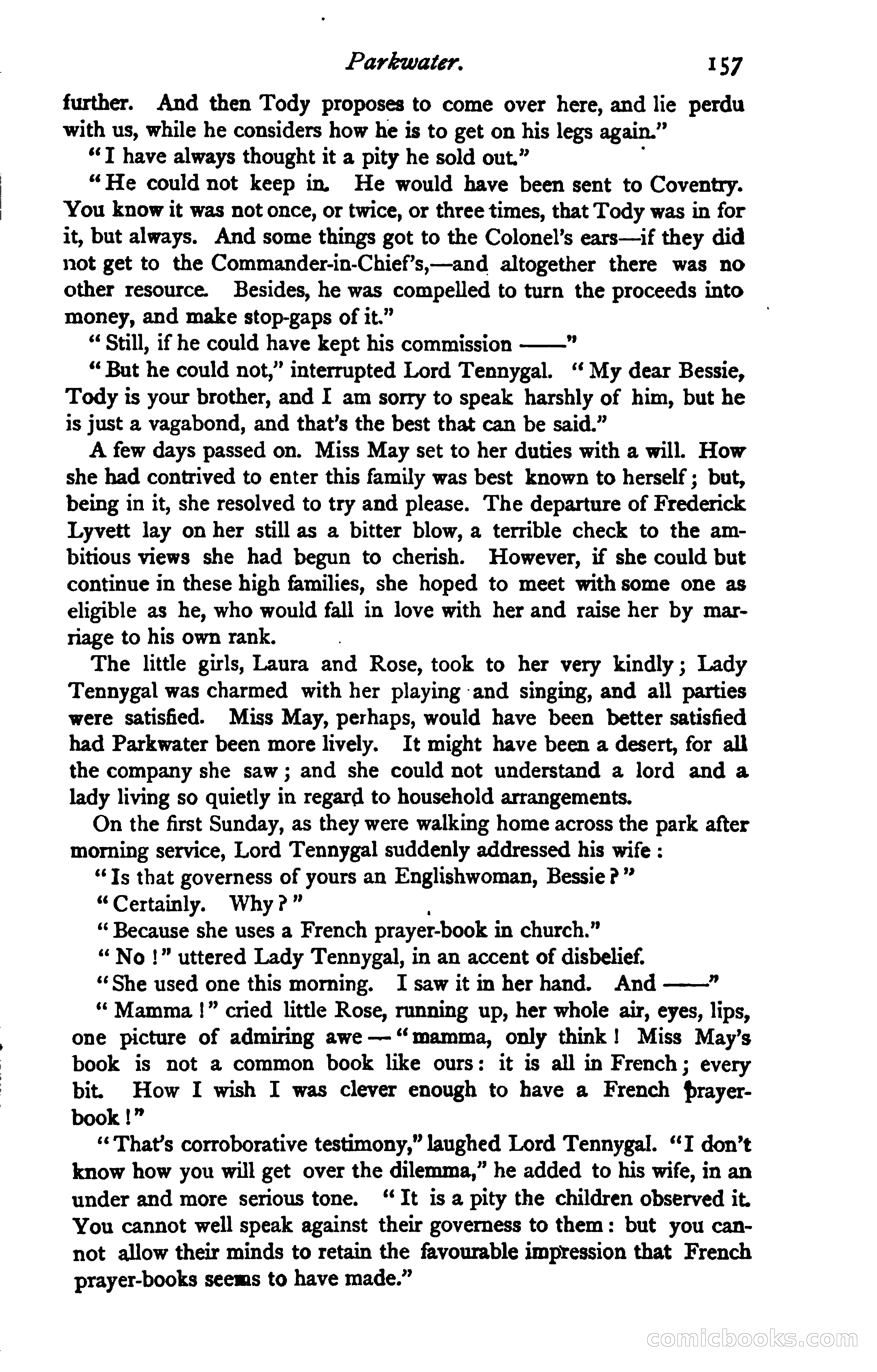 Parkwater. 157

further. And then Tody proposes to come over here, and lie perdu with us, while he considers how he is to get on his legs again."

"I have always thought it a pity he sold out."

"He could not keep in. He would have been sent to Coventry. You know it was not once, or twice, or three times, that Tody was in for it, but always. And some things got to the Colonel's ears—if they did not get to the Commander-in-Chief's,—and altogether there was no other resource. Besides, he was compelled to turn the proceeds into money, and make stop-gaps of it."

"Still, if he could have kept his commission ——"

"But he could not," interrupted Lord Tennygal. "My dear Bessie, Tody is your brother, and I am sorry to speak harshly of him, but he is just a vagabond, and that's the best that can be said."

A few days passed on. Miss May set to her duties with a will. How she had contrived to enter this family was best known to herself; but, being in it, she resolved to try and please. The departure of Frederick Lyvett lay on her still as a bitter blow, a terrible check to the ambitious views she had begun to cherish. However, if she could but continue in these high families, she hoped to meet with some one as eligible as he, who would fall in love with her and raise her by marriage to his own rank.

The little girls, Laura and Rose, took to her very kindly; Lady Tennygal was charmed with her playing and singing, and all parties were satisfied. Miss May, perhaps, would have been better satisfied had Parkwater been more lively. It might have been a desert, for all the company she saw; and she could not understand a lord and a lady living so quietly in regard to household arrangements.

On the first Sunday, as they were walking home across the park after morning service, Lord Tennygal suddenly addressed his wife:

"Is that governess of yours an Englishwoman, Bessie?"

"Certainly. Why?"

"Because she uses a French prayer-book in church."

"No!" uttered Lady Tennygal, in an accent of disbelief.

"She used one this morning. I saw it in her hand. And ——"

"Mamma!" cried little Rose, running up, her whole air, eyes, lips, one picture of admiring awe—"mamma, only think! Miss May's book is not a common book like ours: it is all in French; every bit. How I wish I was clever enough to have a French prayer-book!"

"That's corroborative testimony," laughed Lord Tennygal. "I don't know how you will get over the dilemma," he added to his wife, in an under and more serious tone. "It is a pity the children observed it. You cannot well speak against their governess to them: but you cannot allow their minds to retain the favourable impression that French prayer-books seems to have made."

comicbooks.com